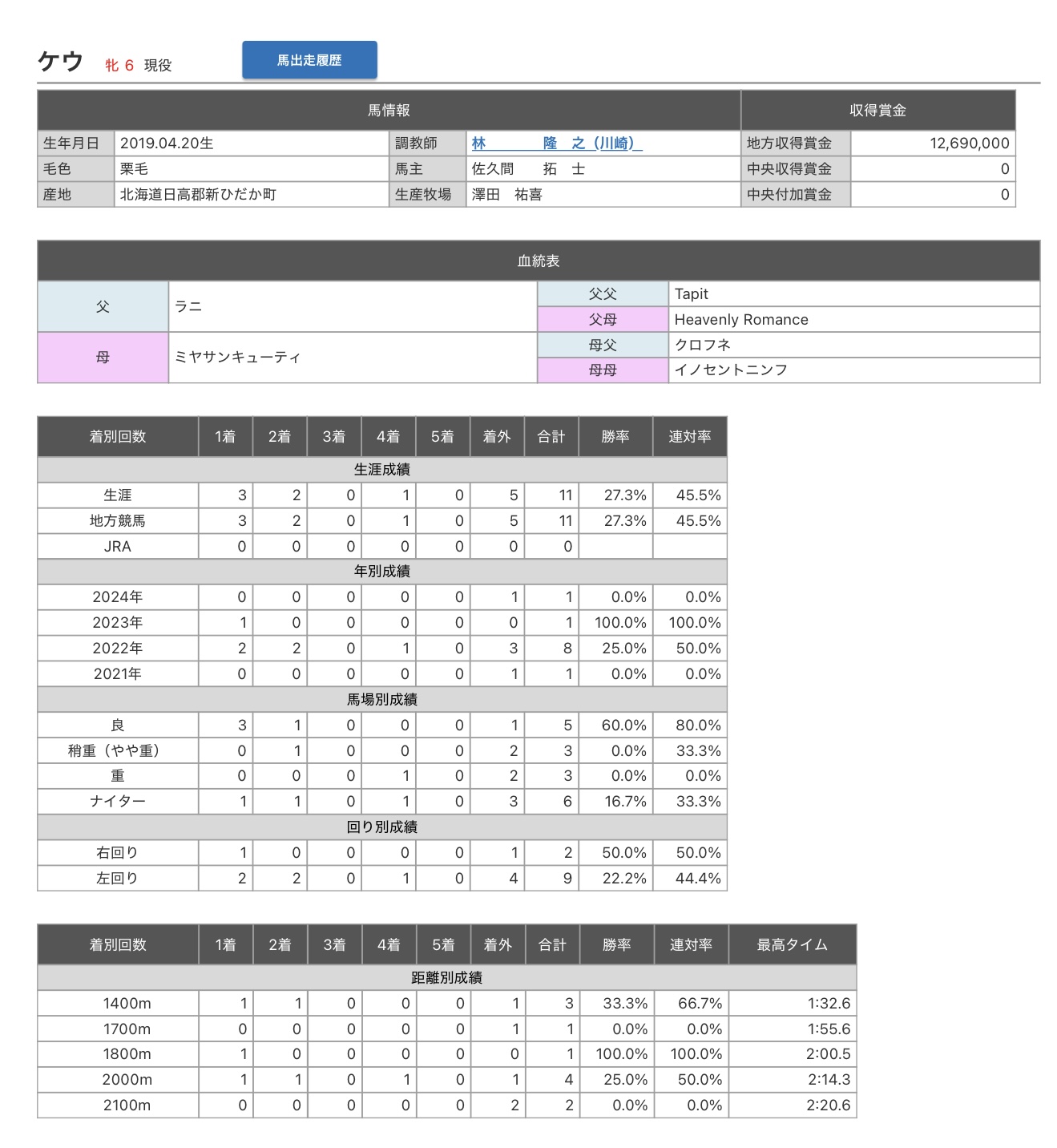 ケウ 牝 6 現役

馬出走履歴

| 馬情報 | | | | 収得賞金 | |
|---|---|---|---|---|---|
| 生年月日 | 2019.04.20生 | 調教師 | 林 隆 之（川崎） | 地方収得賞金 | 12,690,000 |
| 毛色 | 栗毛 | 馬主 | 佐久間 拓 士 | 中央収得賞金 | 0 |
| 産地 | 北海道日高郡新ひだか町 | 生産牧場 | 澤田 祐喜 | 中央付加賞金 | 0 |

| 血統表 | | | |
|---|---|---|---|
| 父 | ラニ | 父父 | Tapit |
| | | 父母 | Heavenly Romance |
| 母 | ミヤサンキューティ | 母父 | クロフネ |
| | | 母母 | イノセントニンフ |

| 着別回数 | 1着 | 2着 | 3着 | 4着 | 5着 | 着外 | 合計 | 勝率 | 連対率 |
|---|---|---|---|---|---|---|---|---|---|
| 生涯成績 | | | | | | | | | |
| 生涯 | 3 | 2 | 0 | 1 | 0 | 5 | 11 | 27.3% | 45.5% |
| 地方競馬 | 3 | 2 | 0 | 1 | 0 | 5 | 11 | 27.3% | 45.5% |
| JRA | 0 | 0 | 0 | 0 | 0 | 0 | 0 | | |
| 年別成績 | | | | | | | | | |
| 2024年 | 0 | 0 | 0 | 0 | 0 | 1 | 1 | 0.0% | 0.0% |
| 2023年 | 1 | 0 | 0 | 0 | 0 | 0 | 1 | 100.0% | 100.0% |
| 2022年 | 2 | 2 | 0 | 1 | 0 | 3 | 8 | 25.0% | 50.0% |
| 2021年 | 0 | 0 | 0 | 0 | 0 | 1 | 1 | 0.0% | 0.0% |
| 馬場別成績 | | | | | | | | | |
| 良 | 3 | 1 | 0 | 0 | 0 | 1 | 5 | 60.0% | 80.0% |
| 稍重（やや重） | 0 | 1 | 0 | 0 | 0 | 2 | 3 | 0.0% | 33.3% |
| 重 | 0 | 0 | 0 | 1 | 0 | 2 | 3 | 0.0% | 0.0% |
| ナイター | 1 | 1 | 0 | 1 | 0 | 3 | 6 | 16.7% | 33.3% |
| 回り別成績 | | | | | | | | | |
| 右回り | 1 | 0 | 0 | 0 | 0 | 1 | 2 | 50.0% | 50.0% |
| 左回り | 2 | 2 | 0 | 1 | 0 | 4 | 9 | 22.2% | 44.4% |

| 着別回数 | 1着 | 2着 | 3着 | 4着 | 5着 | 着外 | 合計 | 勝率 | 連対率 | 最高タイム |
|---|---|---|---|---|---|---|---|---|---|---|
| 距離別成績 | | | | | | | | | | |
| 1400m | 1 | 1 | 0 | 0 | 0 | 1 | 3 | 33.3% | 66.7% | 1:32.6 |
| 1700m | 0 | 0 | 0 | 0 | 0 | 1 | 1 | 0.0% | 0.0% | 1:55.6 |
| 1800m | 1 | 0 | 0 | 0 | 0 | 0 | 1 | 100.0% | 100.0% | 2:00.5 |
| 2000m | 1 | 1 | 0 | 1 | 0 | 1 | 4 | 25.0% | 50.0% | 2:14.3 |
| 2100m | 0 | 0 | 0 | 0 | 0 | 2 | 2 | 0.0% | 0.0% | 2:20.6 |